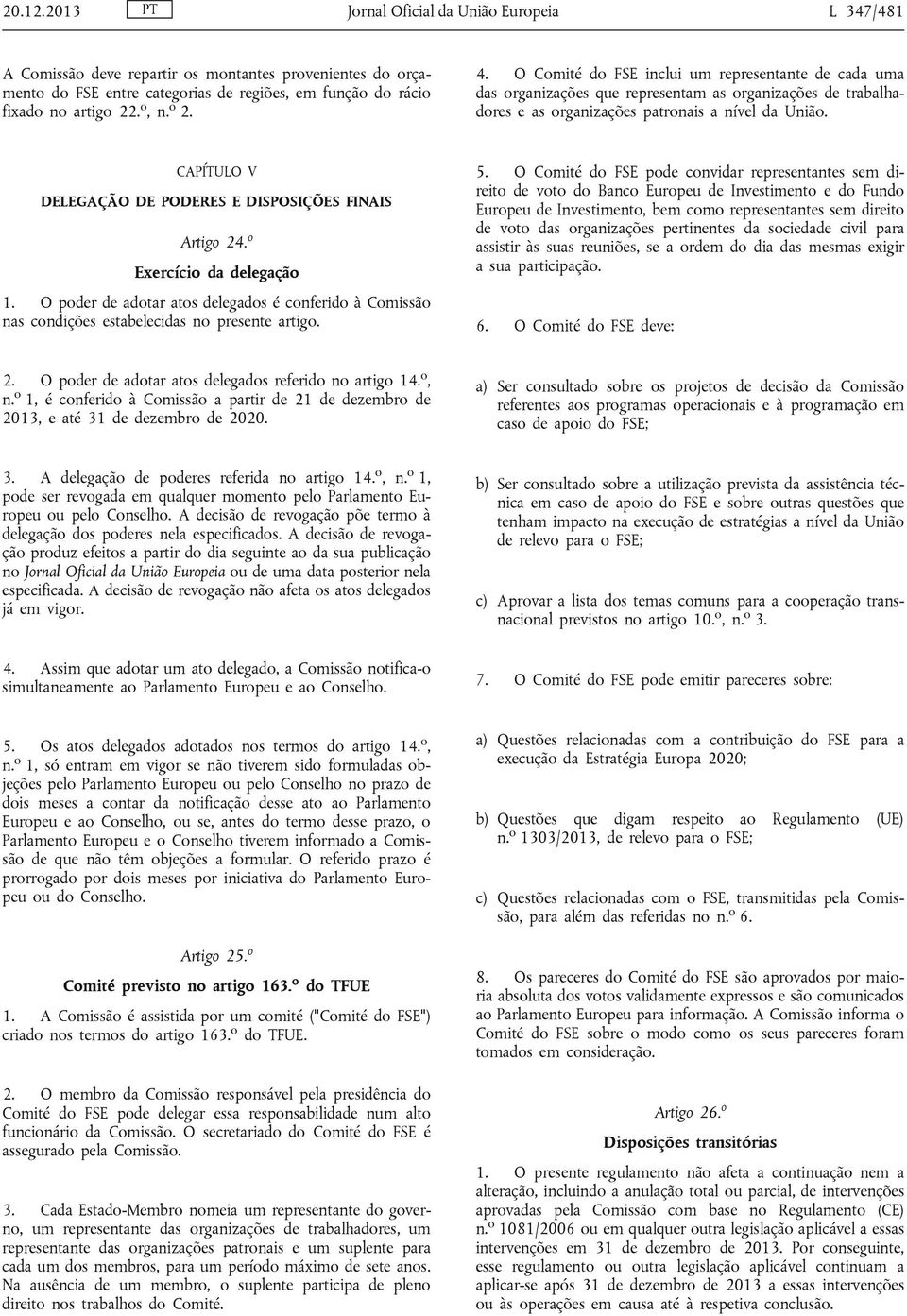 20.12.2013 PT Jornal Oficial da União Europeia L 347/481

A Comissão deve repartir os montantes provenientes do orçamento do FSE entre categorias de regiões, em função do rácio fixado no artigo 22.º, n.º 2.

CAPÍTULO V

DELEGAÇÃO DE PODERES E DISPOSIÇÕES FINAIS

Artigo 24.º

Exercício da delegação

1. O poder de adotar atos delegados é conferido à Comissão nas condições estabelecidas no presente artigo.

2. O poder de adotar atos delegados referido no artigo 14.º, n.º 1, é conferido à Comissão a partir de 21 de dezembro de 2013, e até 31 de dezembro de 2020.

3. A delegação de poderes referida no artigo 14.º, n.º 1, pode ser revogada em qualquer momento pelo Parlamento Europeu ou pelo Conselho. A decisão de revogação põe termo à delegação dos poderes nela especificados. A decisão de revogação produz efeitos a partir do dia seguinte ao da sua publicação no Jornal Oficial da União Europeia ou de uma data posterior nela especificada. A decisão de revogação não afeta os atos delegados já em vigor.

4. Assim que adotar um ato delegado, a Comissão notifica-o simultaneamente ao Parlamento Europeu e ao Conselho.

5. Os atos delegados adotados nos termos do artigo 14.º, n.º 1, só entram em vigor se não tiverem sido formuladas objeções pelo Parlamento Europeu ou pelo Conselho no prazo de dois meses a contar da notificação desse ato ao Parlamento Europeu e ao Conselho, ou se, antes do termo desse prazo, o Parlamento Europeu e o Conselho tiverem informado a Comissão de que não têm objeções a formular. O referido prazo é prorrogado por dois meses por iniciativa do Parlamento Europeu ou do Conselho.

Artigo 25.º

Comité previsto no artigo 163.º do TFUE

1. A Comissão é assistida por um comité ("Comité do FSE") criado nos termos do artigo 163.º do TFUE.

2. O membro da Comissão responsável pela presidência do Comité do FSE pode delegar essa responsabilidade num alto funcionário da Comissão. O secretariado do Comité do FSE é assegurado pela Comissão.

3. Cada Estado-Membro nomeia um representante do governo, um representante das organizações de trabalhadores, um representante das organizações patronais e um suplente para cada um dos membros, para um período máximo de sete anos. Na ausência de um membro, o suplente participa de pleno direito nos trabalhos do Comité.

4. O Comité do FSE inclui um representante de cada uma das organizações que representam as organizações de trabalhadores e as organizações patronais a nível da União.

5. O Comité do FSE pode convidar representantes sem direito de voto do Banco Europeu de Investimento e do Fundo Europeu de Investimento, bem como representantes sem direito de voto das organizações pertinentes da sociedade civil para assistir às suas reuniões, se a ordem do dia das mesmas exigir a sua participação.

6. O Comité do FSE deve:

a) Ser consultado sobre os projetos de decisão da Comissão referentes aos programas operacionais e à programação em caso de apoio do FSE;

b) Ser consultado sobre a utilização prevista da assistência técnica em caso de apoio do FSE e sobre outras questões que tenham impacto na execução de estratégias a nível da União de relevo para o FSE;

c) Aprovar a lista dos temas comuns para a cooperação transnacional previstos no artigo 10.º, n.º 3.

7. O Comité do FSE pode emitir pareceres sobre:

a) Questões relacionadas com a contribuição do FSE para a execução da Estratégia Europa 2020;

b) Questões que digam respeito ao Regulamento (UE) n.º 1303/2013, de relevo para o FSE;

c) Questões relacionadas com o FSE, transmitidas pela Comissão, para além das referidas no n.º 6.

8. Os pareceres do Comité do FSE são aprovados por maioria absoluta dos votos validamente expressos e são comunicados ao Parlamento Europeu para informação. A Comissão informa o Comité do FSE sobre o modo como os seus pareceres foram tomados em consideração.

Artigo 26.º

Disposições transitórias

1. O presente regulamento não afeta a continuação nem a alteração, incluindo a anulação total ou parcial, de intervenções aprovadas pela Comissão com base no Regulamento (CE) n.º 1081/2006 ou em qualquer outra legislação aplicável a essas intervenções em 31 de dezembro de 2013. Por conseguinte, esse regulamento ou outra legislação aplicável continuam a aplicar-se após 31 de dezembro de 2013 a essas intervenções ou às operações em causa até à respetiva conclusão.